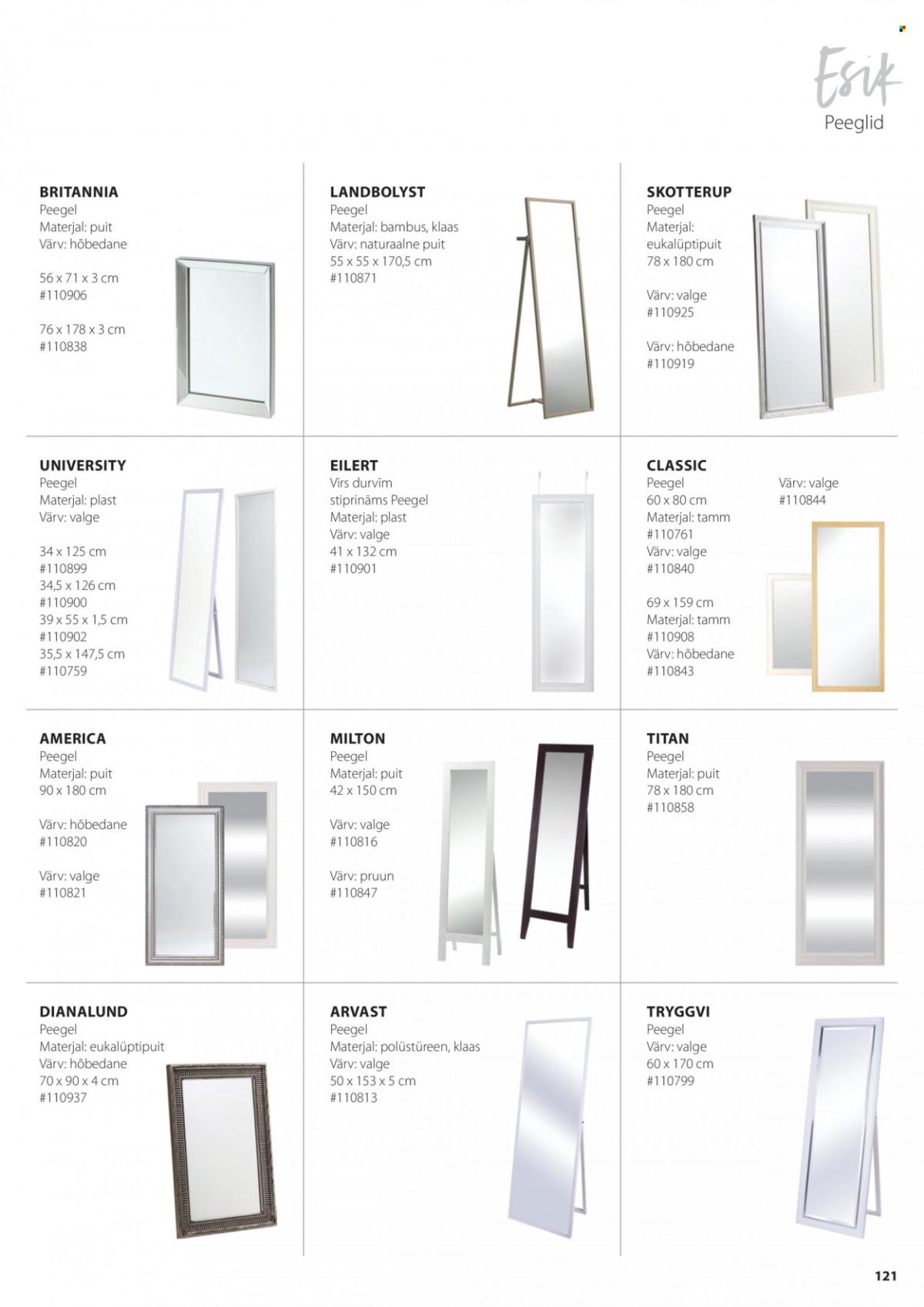 Esik
Peeglid

BRITANNIA
Peegel
Materjal: puit
Värv: hõbedane

56 x 71 x 3 cm
#110906

76 x 178 x 3 cm
#110838

LANDBOLYST
Peegel
Materjal: bambus, klaas
Värv: naturaalne puit
55 x 55 x 170,5 cm
#110871

SKOTTERUP
Peegel
Materjal:
eukalüptipuit
78 x 180 cm

Värv: valge
#110925

Värv: hõbedane
#110919

UNIVERSITY
Peegel
Materjal: plast
Värv: valge

34 x 125 cm
#110899
34,5 x 126 cm
#110900
39 x 55 x 1,5 cm
#110902
35,5 x 147,5 cm
#110759

EILERT
Virs durvīm
stiprināms Peegel
Materjal: plast
Värv: valge
41 x 132 cm
#110901

CLASSIC
Peegel
60 x 80 cm
Materjal: tamm
#110761
Värv: valge
#110840

69 x 159 cm
Materjal: tamm
#110908
Värv: hõbedane
#110843

Värv: valge
#110844

AMERICA
Peegel
Materjal: puit
90 x 180 cm

Värv: hõbedane
#110820

Värv: valge
#110821

MILTON
Peegel
Materjal: puit
42 x 150 cm

Värv: valge
#110816

Värv: pruun
#110847

TITAN
Peegel
Materjal: puit
78 x 180 cm
#110858

DIANALUND
Peegel
Materjal: eukalüptipuit
Värv: hõbedane
70 x 90 x 4 cm
#110937

ARVAST
Peegel
Materjal: polüstüreen, klaas
Värv: valge
50 x 153 x 5 cm
#110813

TRYGGVI
Peegel
Värv: valge
60 x 170 cm
#110799

121